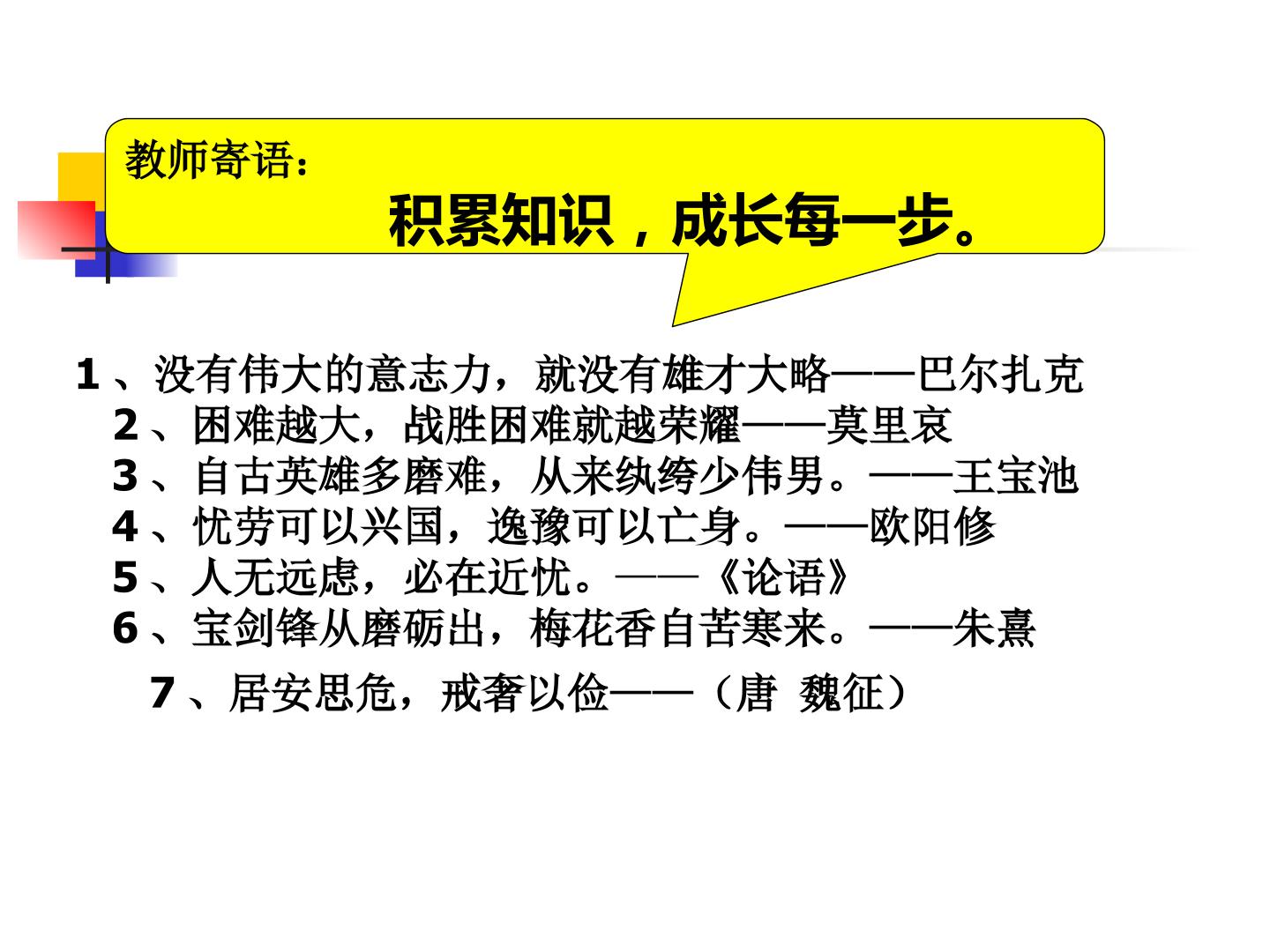 教师寄语：

积累知识，成长每一步。

1、没有伟大的意志力，就没有雄才大略——巴尔扎克
2、困难越大，战胜困难就越荣耀——莫里哀
3、自古英雄多磨难，从来纨绔少伟男。——王宝池
4、忧劳可以兴国，逸豫可以亡身。——欧阳修
5、人无远虑，必在近忧。——《论语》
6、宝剑锋从磨砺出，梅花香自苦寒来。——朱熹
7、居安思危，戒奢以俭——（唐 魏征）